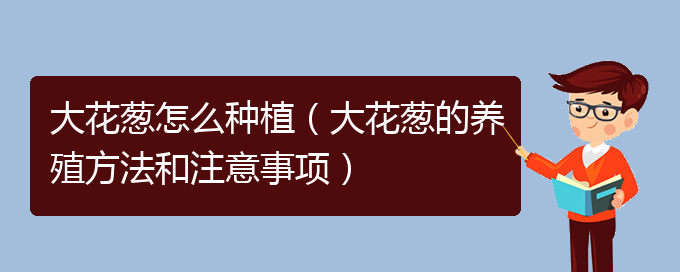 大花葱怎么种植（大花葱的养殖方法和注意事项）